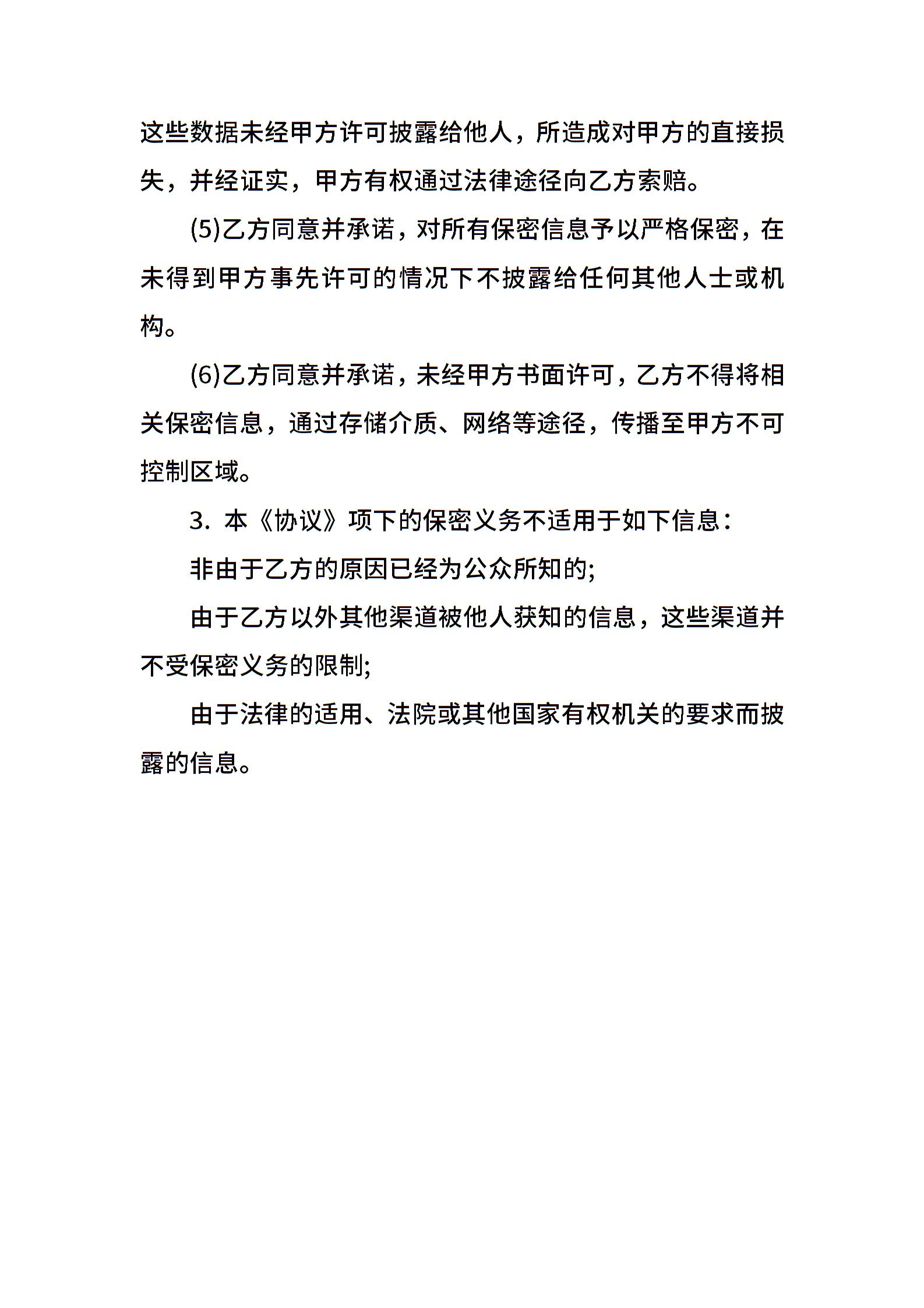 这些数据未经甲方许可披露给他人，所造成对甲方的直接损失，并经证实，甲方有权通过法律途径向乙方索赔。

(5)乙方同意并承诺，对所有保密信息予以严格保密，在未得到甲方事先许可的情况下不披露给任何其他人士或机构。

(6)乙方同意并承诺，未经甲方书面许可，乙方不得将相关保密信息，通过存储介质、网络等途径，传播至甲方不可控制区域。

3. 本《协议》项下的保密义务不适用于如下信息：

非由于乙方的原因已经为公众所知的;

由于乙方以外其他渠道被他人获知的信息，这些渠道并不受保密义务的限制;

由于法律的适用、法院或其他国家有权机关的要求而披露的信息。